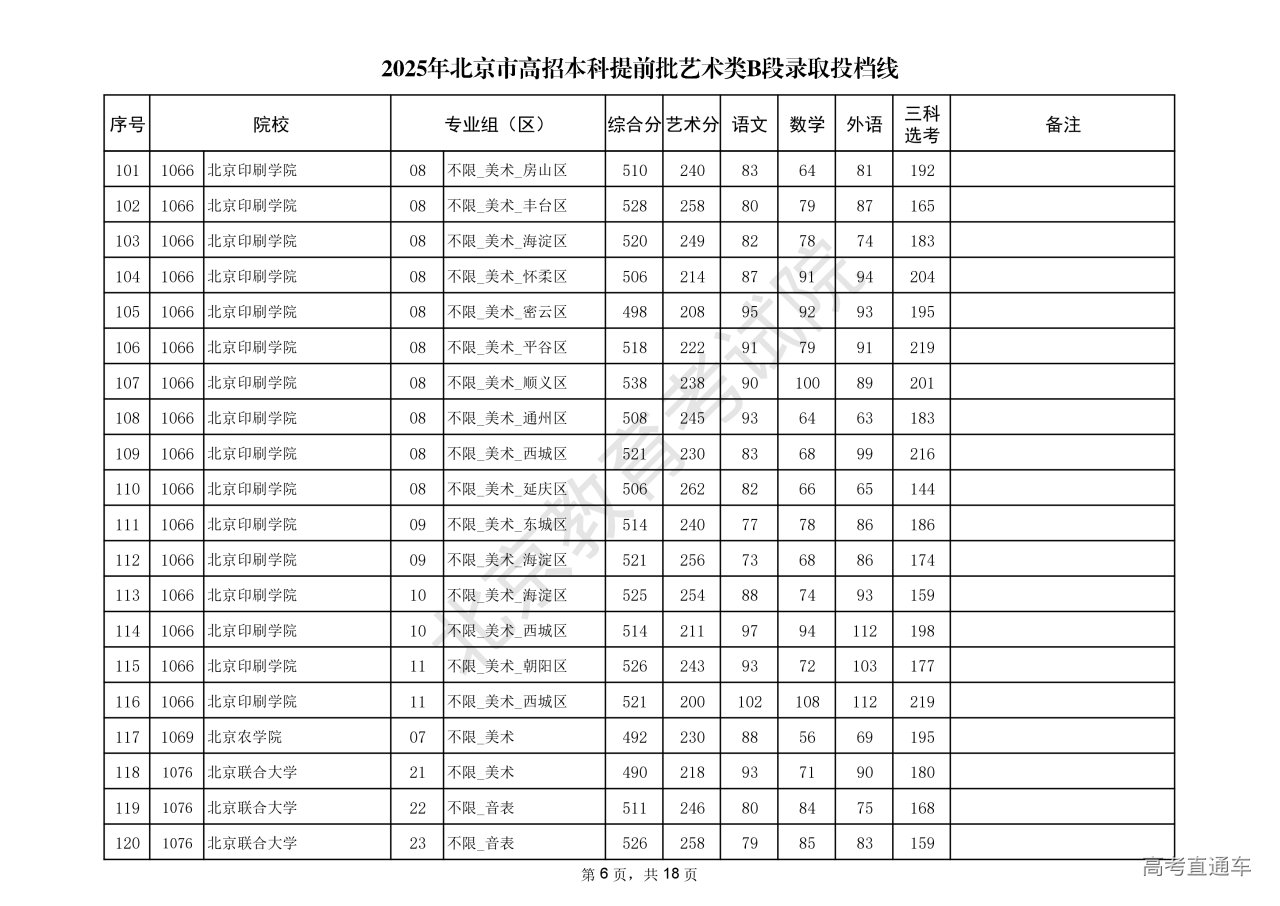 2025年北京市高招本科提前批艺术类B段录取投档线

| 序号 | 院校 | | 专业组（区） | | 综合分 | 艺术分 | 语文 | 数学 | 外语 | 三科选考 | 备注 |
|---|---|---|---|---|---|---|---|---|---|---|---|
| 101 | 1066 | 北京印刷学院 | 08 | 不限_美术_房山区 | 510 | 240 | 83 | 64 | 81 | 192 | |
| 102 | 1066 | 北京印刷学院 | 08 | 不限_美术_丰台区 | 528 | 258 | 80 | 79 | 87 | 165 | |
| 103 | 1066 | 北京印刷学院 | 08 | 不限_美术_海淀区 | 520 | 249 | 82 | 78 | 74 | 183 | |
| 104 | 1066 | 北京印刷学院 | 08 | 不限_美术_怀柔区 | 506 | 214 | 87 | 91 | 94 | 204 | |
| 105 | 1066 | 北京印刷学院 | 08 | 不限_美术_密云区 | 498 | 208 | 95 | 92 | 93 | 195 | |
| 106 | 1066 | 北京印刷学院 | 08 | 不限_美术_平谷区 | 518 | 222 | 91 | 79 | 91 | 219 | |
| 107 | 1066 | 北京印刷学院 | 08 | 不限_美术_顺义区 | 538 | 238 | 90 | 100 | 89 | 201 | |
| 108 | 1066 | 北京印刷学院 | 08 | 不限_美术_通州区 | 508 | 245 | 93 | 64 | 63 | 183 | |
| 109 | 1066 | 北京印刷学院 | 08 | 不限_美术_西城区 | 521 | 230 | 83 | 68 | 99 | 216 | |
| 110 | 1066 | 北京印刷学院 | 08 | 不限_美术_延庆区 | 506 | 262 | 82 | 66 | 65 | 144 | |
| 111 | 1066 | 北京印刷学院 | 09 | 不限_美术_东城区 | 514 | 240 | 77 | 78 | 86 | 186 | |
| 112 | 1066 | 北京印刷学院 | 09 | 不限_美术_海淀区 | 521 | 256 | 73 | 68 | 86 | 174 | |
| 113 | 1066 | 北京印刷学院 | 10 | 不限_美术_海淀区 | 525 | 254 | 88 | 74 | 93 | 159 | |
| 114 | 1066 | 北京印刷学院 | 10 | 不限_美术_西城区 | 514 | 211 | 97 | 94 | 112 | 198 | |
| 115 | 1066 | 北京印刷学院 | 11 | 不限_美术_朝阳区 | 526 | 243 | 93 | 72 | 103 | 177 | |
| 116 | 1066 | 北京印刷学院 | 11 | 不限_美术_西城区 | 521 | 200 | 102 | 108 | 112 | 219 | |
| 117 | 1069 | 北京农学院 | 07 | 不限_美术 | 492 | 230 | 88 | 56 | 69 | 195 | |
| 118 | 1076 | 北京联合大学 | 21 | 不限_美术 | 490 | 218 | 93 | 71 | 90 | 180 | |
| 119 | 1076 | 北京联合大学 | 22 | 不限_音表 | 511 | 246 | 80 | 84 | 75 | 168 | |
| 120 | 1076 | 北京联合大学 | 23 | 不限_音表 | 526 | 258 | 79 | 85 | 83 | 159 | |

北京教育考试院

第 6 页，共 18 页

高考直通车